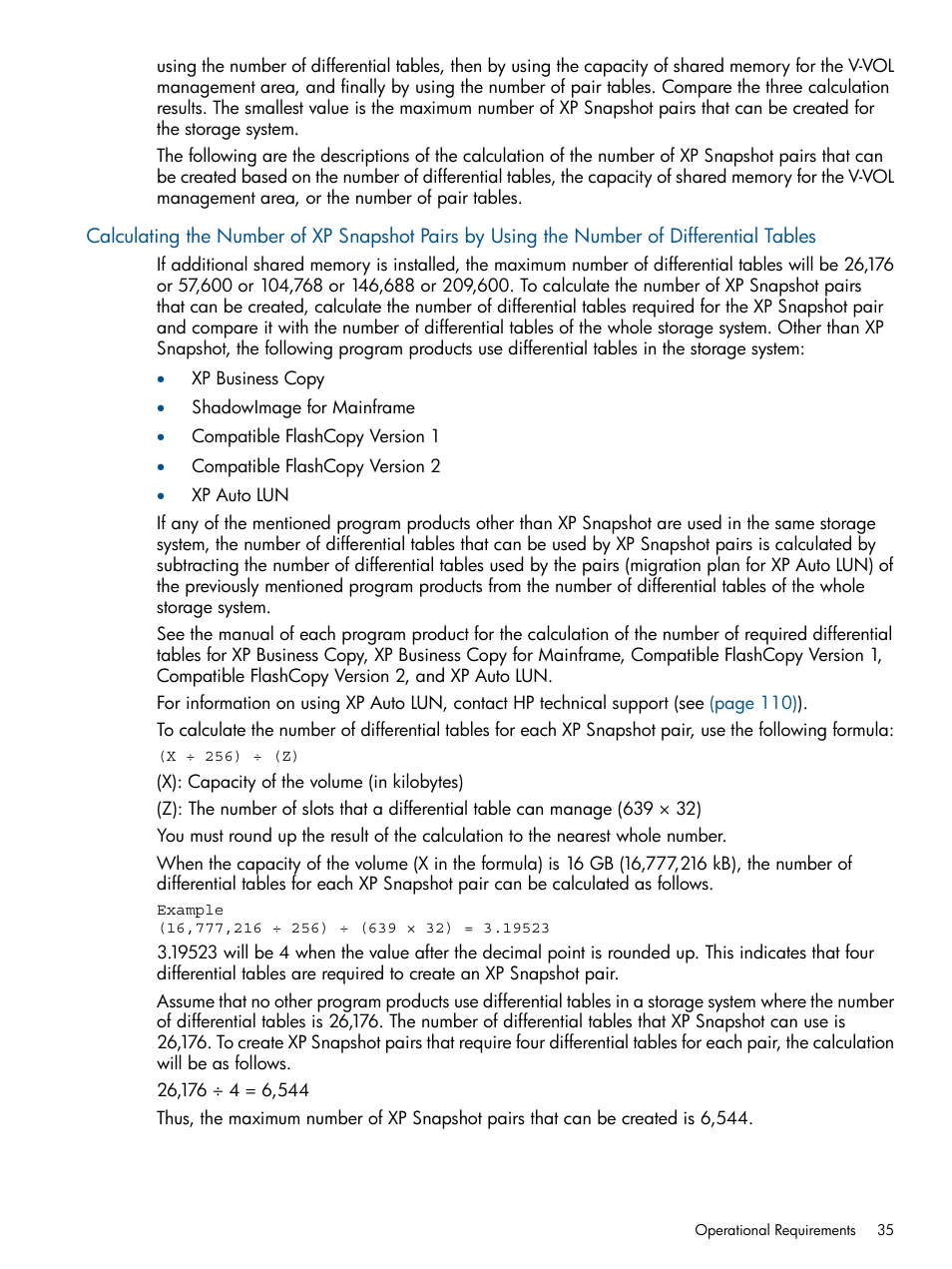 using the number of differential tables, then by using the capacity of shared memory for the V-VOL management area, and finally by using the number of pair tables. Compare the three calculation results. The smallest value is the maximum number of XP Snapshot pairs that can be created for the storage system.

The following are the descriptions of the calculation of the number of XP Snapshot pairs that can be created based on the number of differential tables, the capacity of shared memory for the V-VOL management area, or the number of pair tables.

Calculating the Number of XP Snapshot Pairs by Using the Number of Differential Tables

If additional shared memory is installed, the maximum number of differential tables will be 26,176 or 57,600 or 104,768 or 146,688 or 209,600. To calculate the number of XP Snapshot pairs that can be created, calculate the number of differential tables required for the XP Snapshot pair and compare it with the number of differential tables of the whole storage system. Other than XP Snapshot, the following program products use differential tables in the storage system:

• XP Business Copy
• ShadowImage for Mainframe
• Compatible FlashCopy Version 1
• Compatible FlashCopy Version 2
• XP Auto LUN

If any of the mentioned program products other than XP Snapshot are used in the same storage system, the number of differential tables that can be used by XP Snapshot pairs is calculated by subtracting the number of differential tables used by the pairs (migration plan for XP Auto LUN) of the previously mentioned program products from the number of differential tables of the whole storage system.

See the manual of each program product for the calculation of the number of required differential tables for XP Business Copy, XP Business Copy for Mainframe, Compatible FlashCopy Version 1, Compatible FlashCopy Version 2, and XP Auto LUN.

For information on using XP Auto LUN, contact HP technical support (see (page 110)).

To calculate the number of differential tables for each XP Snapshot pair, use the following formula:

(X ÷ 256) ÷ (Z)

(X): Capacity of the volume (in kilobytes)

(Z): The number of slots that a differential table can manage (639 × 32)

You must round up the result of the calculation to the nearest whole number.

When the capacity of the volume (X in the formula) is 16 GB (16,777,216 kB), the number of differential tables for each XP Snapshot pair can be calculated as follows.

Example
(16,777,216 ÷ 256) ÷ (639 × 32) = 3.19523

3.19523 will be 4 when the value after the decimal point is rounded up. This indicates that four differential tables are required to create an XP Snapshot pair.

Assume that no other program products use differential tables in a storage system where the number of differential tables is 26,176. The number of differential tables that XP Snapshot can use is 26,176. To create XP Snapshot pairs that require four differential tables for each pair, the calculation will be as follows.

26,176 ÷ 4 = 6,544

Thus, the maximum number of XP Snapshot pairs that can be created is 6,544.

Operational Requirements 35